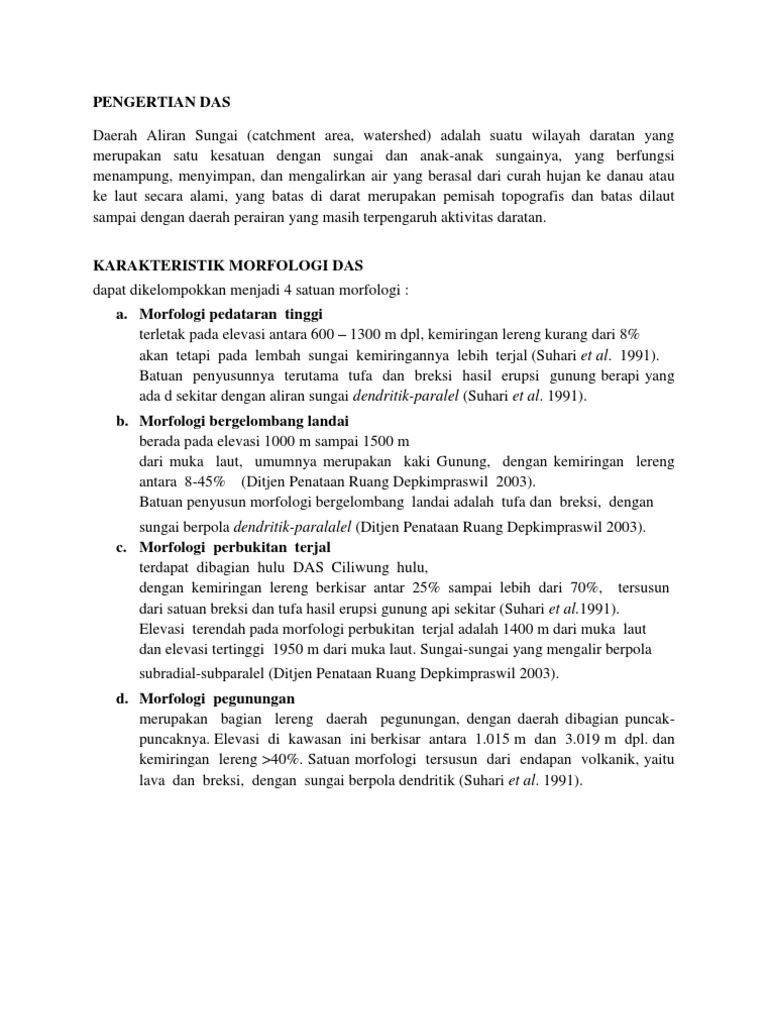 PENGERTIAN DAS

Daerah Aliran Sungai (catchment area, watershed) adalah suatu wilayah daratan yang merupakan satu kesatuan dengan sungai dan anak-anak sungainya, yang berfungsi menampung, menyimpan, dan mengalirkan air yang berasal dari curah hujan ke danau atau ke laut secara alami, yang batas di darat merupakan pemisah topografis dan batas dilaut sampai dengan daerah perairan yang masih terpengaruh aktivitas daratan.

KARAKTERISTIK MORFOLOGI DAS

dapat dikelompokkan menjadi 4 satuan morfologi :

a. Morfologi pedataran tinggi
terletak pada elevasi antara 600 – 1300 m dpl, kemiringan lereng kurang dari 8% akan tetapi pada lembah sungai kemiringannya lebih terjal (Suhari et al. 1991). Batuan penyusunnya terutama tufa dan breksi hasil erupsi gunung berapi yang ada d sekitar dengan aliran sungai dendritik-paralel (Suhari et al. 1991).

b. Morfologi bergelombang landai
berada pada elevasi 1000 m sampai 1500 m dari muka laut, umumnya merupakan kaki Gunung, dengan kemiringan lereng antara 8-45% (Ditjen Penataan Ruang Depkimpraswil 2003).
Batuan penyusun morfologi bergelombang landai adalah tufa dan breksi, dengan sungai berpola dendritik-paralalel (Ditjen Penataan Ruang Depkimpraswil 2003).

c. Morfologi perbukitan terjal
terdapat dibagian hulu DAS Ciliwung hulu, dengan kemiringan lereng berkisar antar 25% sampai lebih dari 70%, tersusun dari satuan breksi dan tufa hasil erupsi gunung api sekitar (Suhari et al.1991).
Elevasi terendah pada morfologi perbukitan terjal adalah 1400 m dari muka laut dan elevasi tertinggi 1950 m dari muka laut. Sungai-sungai yang mengalir berpola subradial-subparalel (Ditjen Penataan Ruang Depkimpraswil 2003).

d. Morfologi pegunungan
merupakan bagian lereng daerah pegunungan, dengan daerah dibagian puncak-puncaknya. Elevasi di kawasan ini berkisar antara 1.015 m dan 3.019 m dpl. dan kemiringan lereng >40%. Satuan morfologi tersusun dari endapan volkanik, yaitu lava dan breksi, dengan sungai berpola dendritik (Suhari et al. 1991).